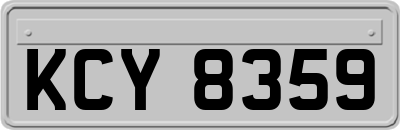 KCY 8359